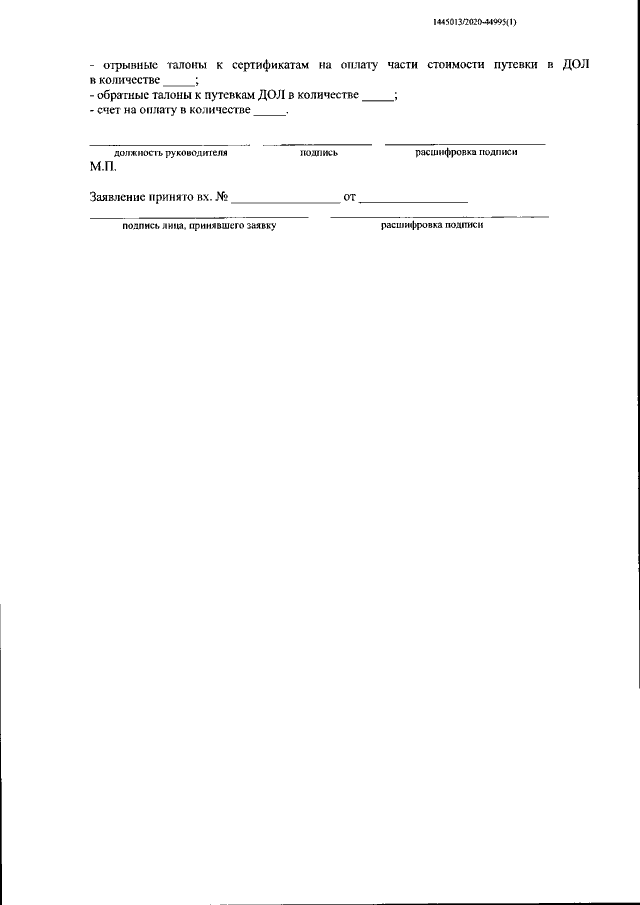 1445013/2020-44995(1)

- отрывные талоны к сертификатам на оплату части стоимости путевки в ДОЛ в количестве _____;
- обратные талоны к путевкам ДОЛ в количестве _____;
- счет на оплату в количестве _____.

должность руководителя подпись расшифровка подписи
М.П.

Заявление принято вх. № _________________ от _________________

подпись лица, принявшего заявку расшифровка подписи